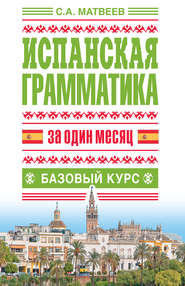 С.А. МАТВЕЕВ

ИСПАНСКАЯ ГРАММАТИКА

за один месяц

БАЗОВЫЙ КУРС